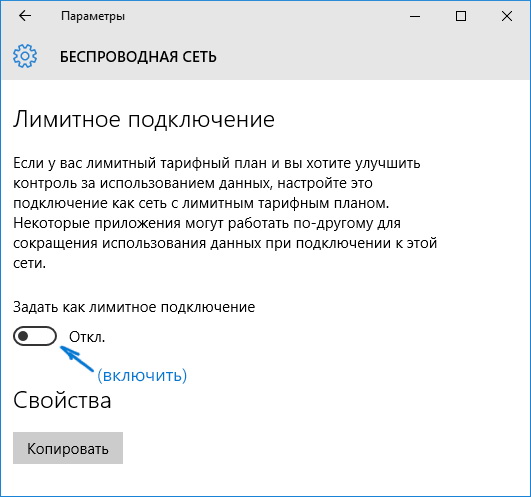 Параметры

БЕСПРОВОДНАЯ СЕТЬ

Лимитное подключение

Если у вас лимитный тарифный план и вы хотите улучшить контроль за использованием данных, настройте это подключение как сеть с лимитным тарифным планом. Некоторые приложения могут работать по-другому для сокращения использования данных при подключении к этой сети.

Задать как лимитное подключение

Откл.

(включить)

Свойства

Копировать